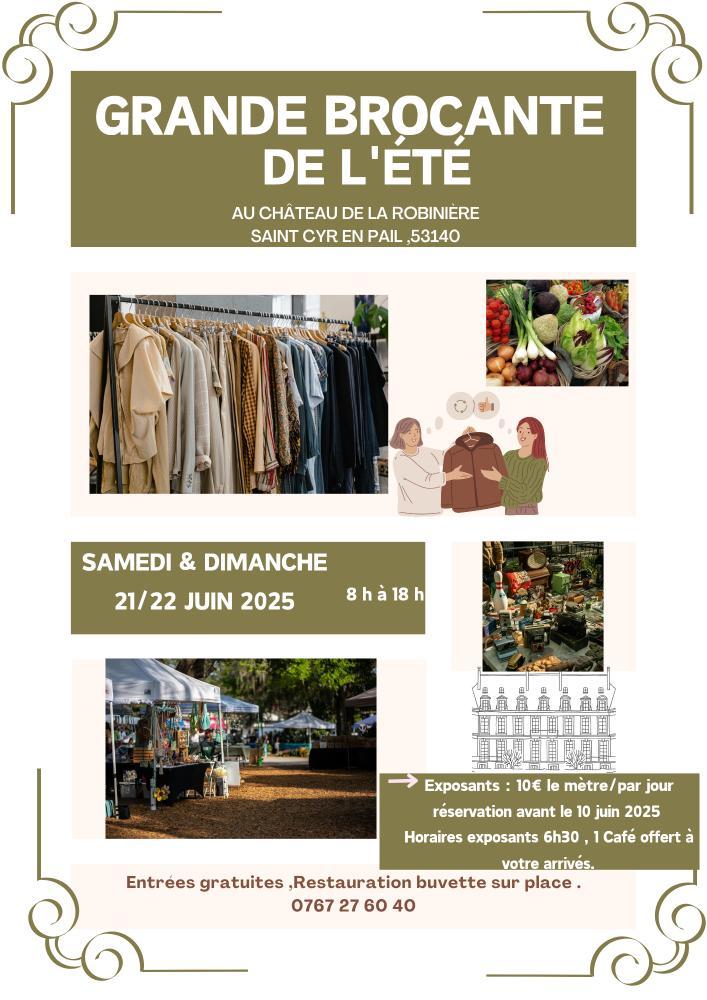 GRANDE BROCANTE DE L'ÉTÉ

AU CHÂTEAU DE LA ROBINIÈRE
SAINT CYR EN PAIL ,53140

SAMEDI & DIMANCHE
21/22 JUIN 2025

8 h à 18 h

Exposants : 10€ le mètre/par jour
réservation avant le 10 juin 2025
Horaires exposants 6h30 , 1 Café offert à votre arrivés.

Entrées gratuites ,Restauration buvette sur place .
0767 27 60 40